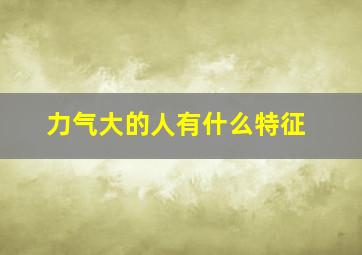 力气大的人有什么特征